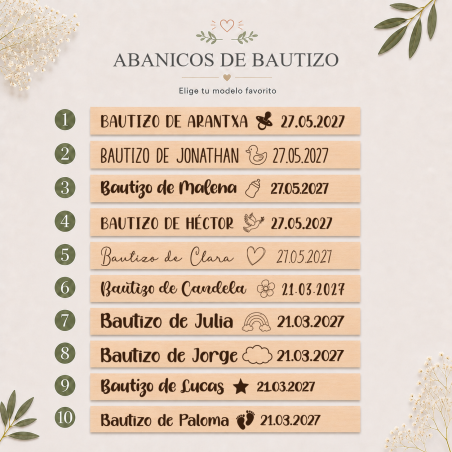 ABANICOS DE BAUTIZO

Elige tu modelo favorito

1 BAUTIZO DE ARANTXA 27.05.2027

2 BAUTIZO DE JONATHAN 27.05.2027

3 Bautizo de Malena 27.05.2027

4 BAUTIZO DE HÉCTOR 27.05.2027

5 Bautizo de Clara 27.05.2027

6 Bautizo de Candela 21-03-2027

7 Bautizo de Julia 21.03.2027

8 Bautizo de Jorge 21.03.2027

9 Bautizo de Lucas 21.03.2027

10 Bautizo de Paloma 21.03.2027